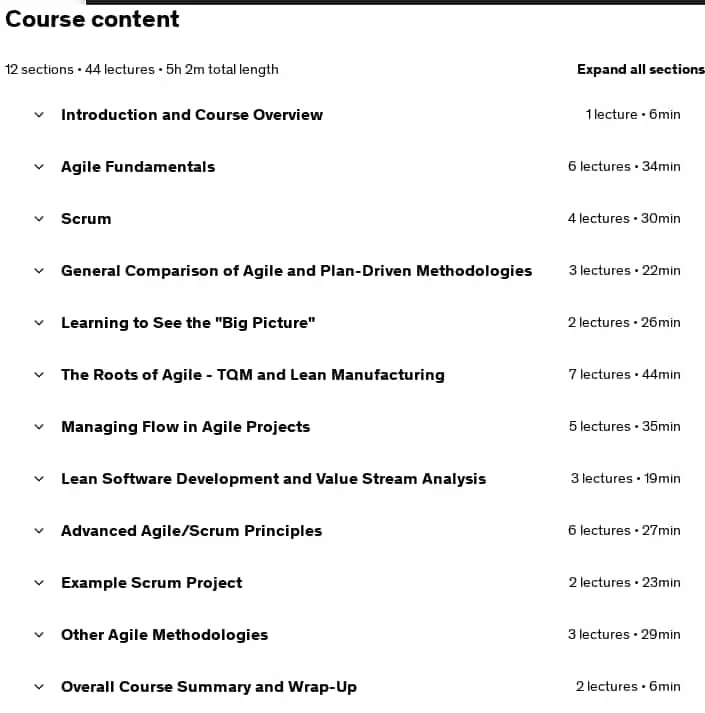 Course content

12 sections • 44 lectures • 5h 2m total length

Expand all sections

Introduction and Course Overview 1 lecture • 6min

Agile Fundamentals 6 lectures • 34min

Scrum 4 lectures • 30min

General Comparison of Agile and Plan-Driven Methodologies 3 lectures • 22min

Learning to See the "Big Picture" 2 lectures • 26min

The Roots of Agile - TQM and Lean Manufacturing 7 lectures • 44min

Managing Flow in Agile Projects 5 lectures • 35min

Lean Software Development and Value Stream Analysis 3 lectures • 19min

Advanced Agile/Scrum Principles 6 lectures • 27min

Example Scrum Project 2 lectures • 23min

Other Agile Methodologies 3 lectures • 29min

Overall Course Summary and Wrap-Up 2 lectures • 6min